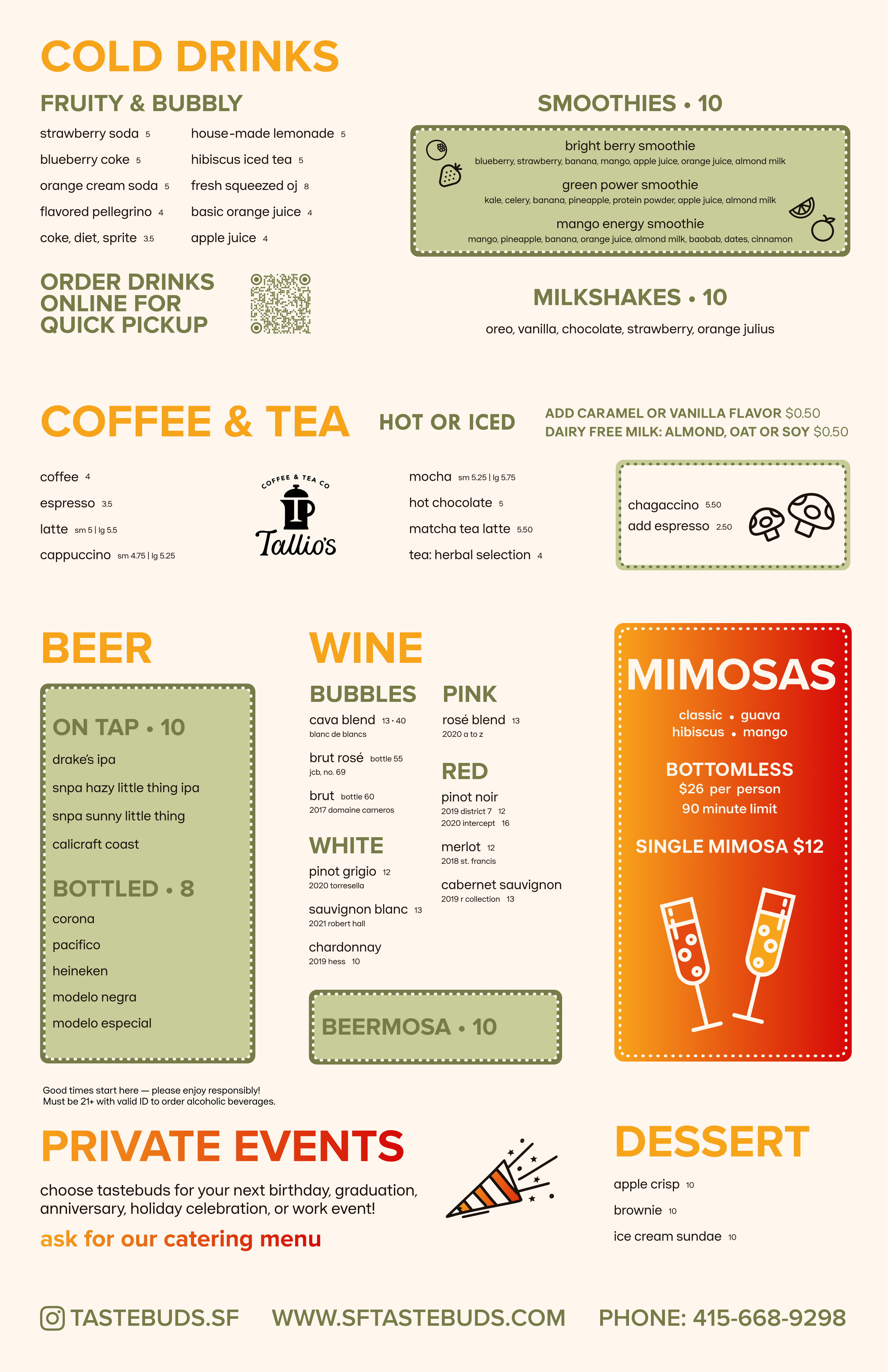 COLD DRINKS

FRUITY & BUBBLY

strawberry soda 5
blueberry coke 5
orange cream soda 5
flavored pellegrino 4
coke, diet, sprite 3.5

house-made lemonade 5
hibiscus iced tea 5
fresh squeezed oj 8
basic orange juice 4
apple juice 4

ORDER DRINKS ONLINE FOR QUICK PICKUP

SMOOTHIES • 10

bright berry smoothie
blueberry, strawberry, banana, mango, apple juice, orange juice, almond milk

green power smoothie
kale, celery, banana, pineapple, protein powder, apple juice, almond milk

mango energy smoothie
mango, pineapple, banana, orange juice, almond milk, baobab, dates, cinnamon

MILKSHAKES • 10

oreo, vanilla, chocolate, strawberry, orange julius

COFFEE & TEA

HOT OR ICED

ADD CARAMEL OR VANILLA FLAVOR $0.50
DAIRY FREE MILK: ALMOND, OAT OR SOY $0.50

coffee 4
espresso 3.5
latte sm 5 | lg 5.5
cappuccino sm 4.75 | lg 5.25

COFFEE & TEA CO
Tallio's

mocha sm 5.25 | lg 5.75
hot chocolate 5
matcha tea latte 5.50
tea: herbal selection 4

chagaccino 5.50
add espresso 2.50

BEER

ON TAP • 10

drake's ipa
snpa hazy little thing ipa
snpa sunny little thing
calicraft coast

BOTTLED • 8

corona
pacifico
heineken
modelo negra
modelo especial

WINE

BUBBLES

cava blend 13 • 40
blanc de blancs

brut rosé bottle 55
jcb, no. 69

brut bottle 60
2017 domaine carneros

WHITE

pinot grigio 12
2020 torresella

sauvignon blanc 13
2021 robert hall

chardonnay
2019 hess 10

PINK

rosé blend 13
2020 a to z

RED

pinot noir
2019 district 7 12
2020 intercept 16

merlot 12
2018 st. francis

cabernet sauvignon
2019 r collection 13

BEERMOSA • 10

MIMOSAS

classic • guava
hibiscus • mango

BOTTOMLESS
$26 per person
90 minute limit

SINGLE MIMOSA $12

Good times start here — please enjoy responsibly!
Must be 21+ with valid ID to order alcoholic beverages.

PRIVATE EVENTS

choose tastebuds for your next birthday, graduation, anniversary, holiday celebration, or work event!

ask for our catering menu

DESSERT

apple crisp 10
brownie 10
ice cream sundae 10

TASTEBUDS.SF WWW.SFTASTEBUDS.COM PHONE: 415-668-9298